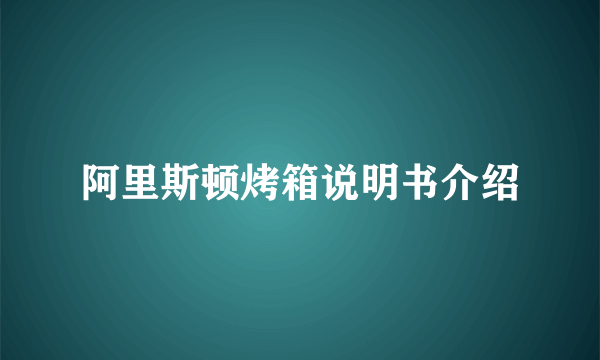 阿里斯顿烤箱说明书介绍